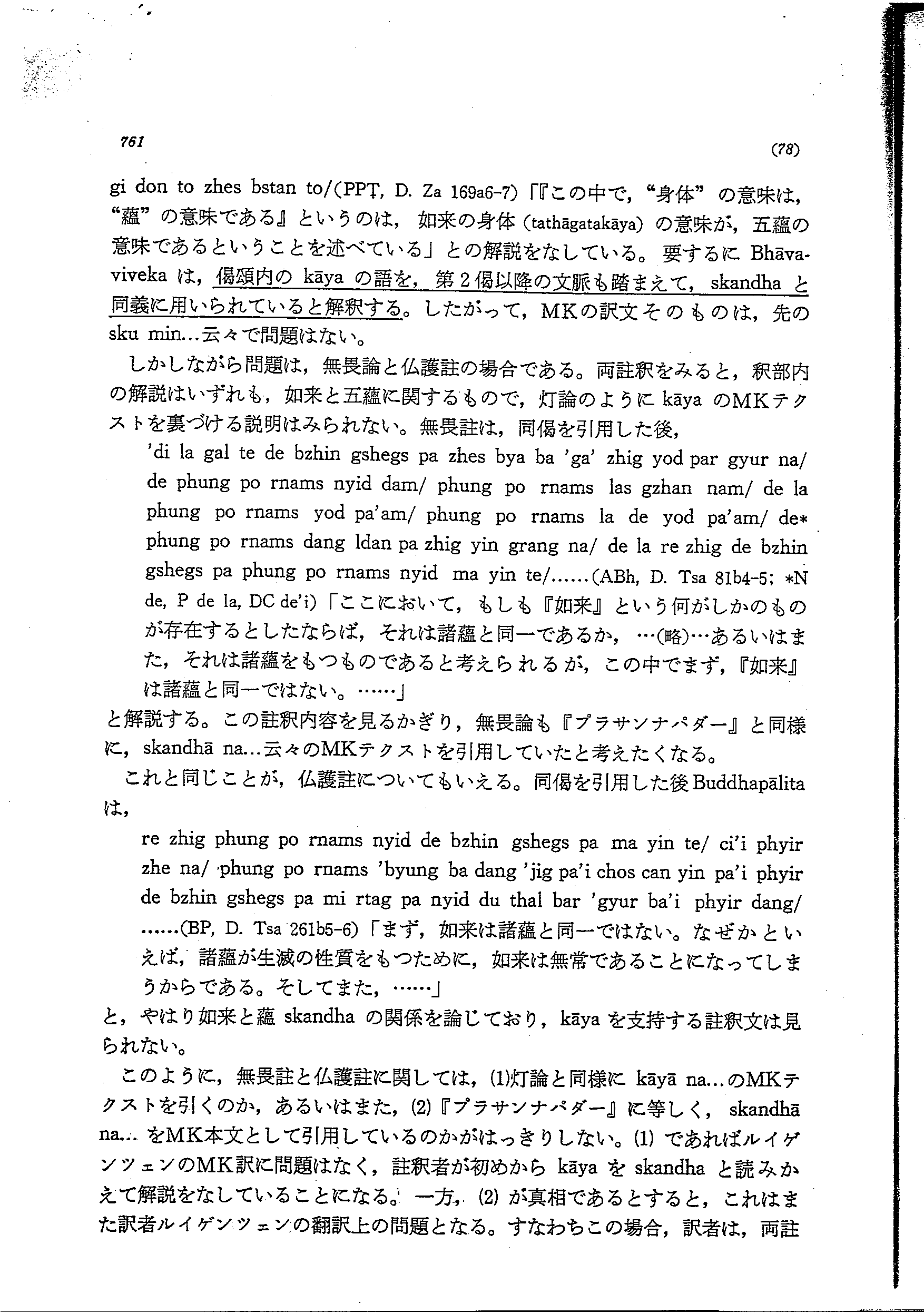 761 (78)

gi don to zhes bstan to/(PPṬ, D. Za 169a6-7)「『この中で，“身体”の意味は，“蘊”の意味である』というのは，如来の身体 (tathāgatakāya) の意味が，五蘊の意味であるということを述べている」との解説をなしている。要するに Bhāvaviveka は，偈頌内の kāya の語を，第2偈以降の文脈も踏まえて，skandha と同義に用いられていると解釈する。したがって，MKの訳文そのものは，先の sku min...云々で問題はない。

しかしながら問題は，無畏論と仏護註の場合である。両註釈をみると，釈部内の解説はいずれも，如来と五蘊に関するもので，灯論のように kāya のMKテクストを裏づける説明はみられない。無畏註は，同偈を引用した後，

'di la gal te de bzhin gshegs pa zhes bya ba 'ga' zhig yod par gyur na/ de phung po rnams nyid dam/ phung po rnams las gzhan nam/ de la phung po rnams yod pa'am/ phung po rnams la de yod pa'am/ de* phung po rnams dang ldan pa zhig yin grang na/ de la re zhig de bzhin gshegs pa phung po rnams nyid ma yin te/......(ABh, D. Tsa 81b4-5; *N de, P de la, DC de'i)「ここにおいて，もしも『如来』という何がしかのものが存在するとしたならば，それは諸蘊と同一であるか，…(略)…あるいはまた，それは諸蘊をもつものであると考えられるが，この中でまず，『如来』は諸蘊と同一ではない。……」

と解説する。この註釈内容を見るかぎり，無畏論も『プラサンナパダー』と同様に，skandhā na...云々のMKテクストを引用していたと考えたくなる。

これと同じことが，仏護註についてもいえる。同偈を引用した後 Buddhapālita は，

re zhig phung po rnams nyid de bzhin gshegs pa ma yin te/ ci'i phyir zhe na/ phung po rnams 'byung ba dang 'jig pa'i chos can yin pa'i phyir de bzhin gshegs pa mi rtag pa nyid du thal bar 'gyur ba'i phyir dang/ ......(BP, D. Tsa 261b5-6)「まず，如来は諸蘊と同一ではない。なぜかといえば，諸蘊が生滅の性質をもつために，如来は無常であることになってしまうからである。そしてまた，……」

と，やはり如来と蘊 skandha の関係を論じており，kāya を支持する註釈文は見られない。

このように，無畏註と仏護註に関しては，(1)灯論と同様に kāyā na...のMKテクストを引くのか，あるいはまた，(2)『プラサンナパダー』に等しく，skandhā na... をMK本文として引用しているのかがはっきりしない。(1) であればルイゲンツェンのMK訳に問題はなく，註釈者が初めから kāya を skandha と読みかえて解説をなしていることになる。一方，(2) が真相であるとすると，これはまた訳者ルイゲンツェンの翻訳上の問題となる。すなわちこの場合，訳者は，両註